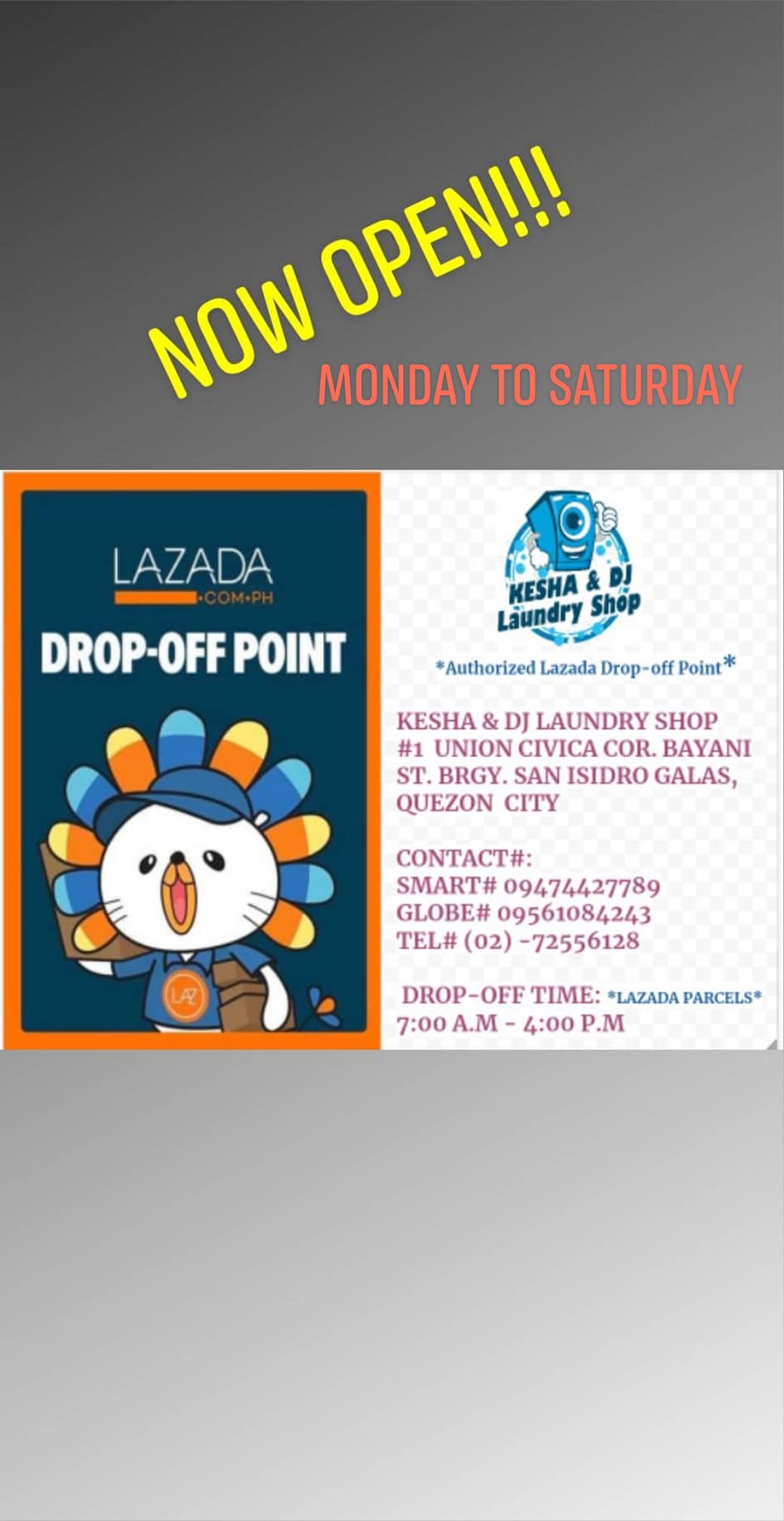 NOW OPEN!!!

MONDAY TO SATURDAY

LAZADA
•COM•PH

DROP-OFF POINT

LAZ

KESHA & DJ
Laundry Shop

*Authorized Lazada Drop-off Point*

KESHA & DJ LAUNDRY SHOP
#1 UNION CIVICA COR. BAYANI ST. BRGY. SAN ISIDRO GALAS, QUEZON CITY

CONTACT#:
SMART# 09474427789
GLOBE# 09561084243
TEL# (02) -72556128

DROP-OFF TIME: *LAZADA PARCELS*
7:00 A.M - 4:00 P.M